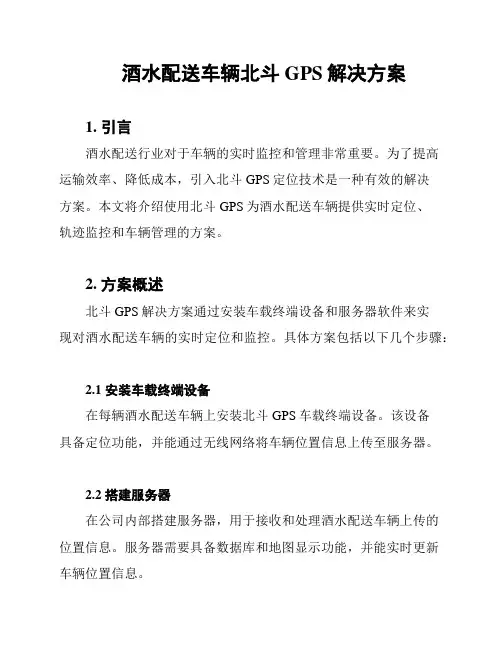 酒水配送车辆北斗 GPS 解决方案

1. 引言

酒水配送行业对于车辆的实时监控和管理非常重要。为了提高运输效率、降低成本，引入北斗 GPS 定位技术是一种有效的解决方案。本文将介绍使用北斗 GPS 为酒水配送车辆提供实时定位、轨迹监控和车辆管理的方案。

2. 方案概述

北斗 GPS 解决方案通过安装车载终端设备和服务器软件来实现对酒水配送车辆的实时定位和监控。具体方案包括以下几个步骤：

2.1 安装车载终端设备

在每辆酒水配送车辆上安装北斗 GPS 车载终端设备。该设备具备定位功能，并能通过无线网络将车辆位置信息上传至服务器。

2.2 搭建服务器

在公司内部搭建服务器，用于接收和处理酒水配送车辆上传的位置信息。服务器需要具备数据库和地图显示功能，并能实时更新车辆位置信息。